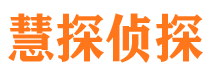 慧探侦探